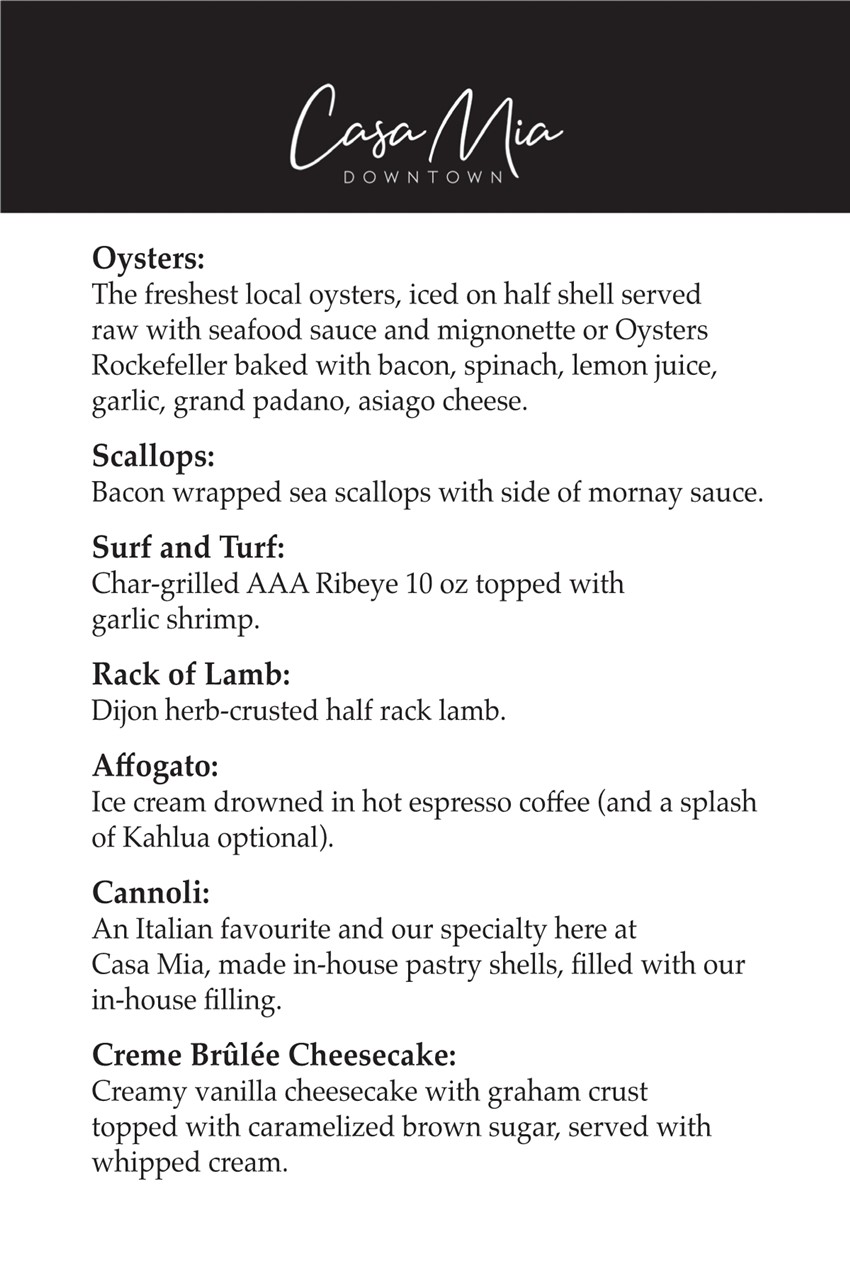 Casa Mia
DOWNTOWN

**Oysters:**
The freshest local oysters, iced on half shell served raw with seafood sauce and mignonette or Oysters Rockefeller baked with bacon, spinach, lemon juice, garlic, grand padano, asiago cheese.

**Scallops:**
Bacon wrapped sea scallops with side of mornay sauce.

**Surf and Turf:**
Char-grilled AAA Ribeye 10 oz topped with garlic shrimp.

**Rack of Lamb:**
Dijon herb-crusted half rack lamb.

**Affogato:**
Ice cream drowned in hot espresso coffee (and a splash of Kahlua optional).

**Cannoli:**
An Italian favourite and our specialty here at Casa Mia, made in-house pastry shells, filled with our in-house filling.

**Creme Brûlée Cheesecake:**
Creamy vanilla cheesecake with graham crust topped with caramelized brown sugar, served with whipped cream.